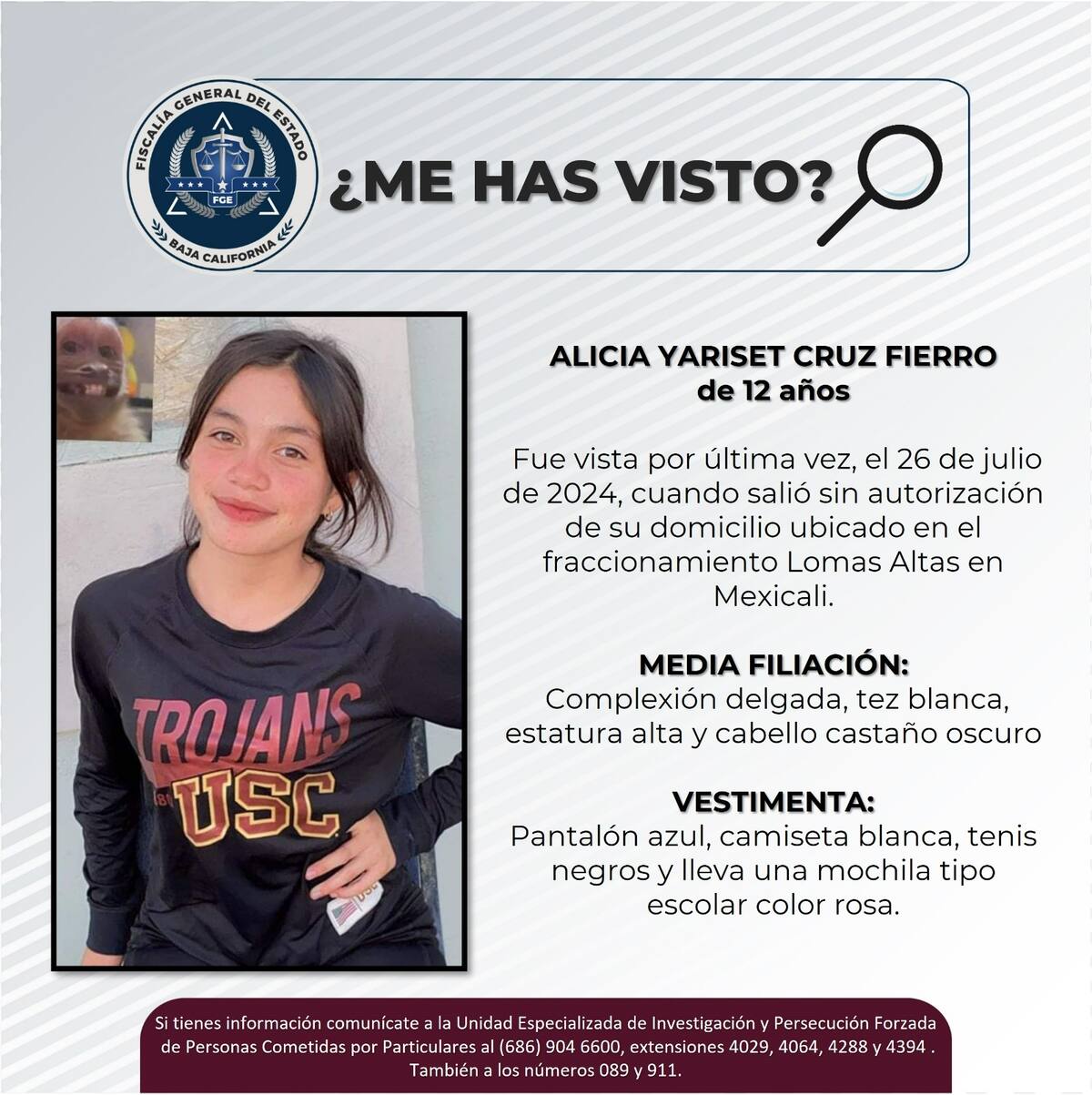 FISCALÍA GENERAL DEL ESTADO
FGE
BAJA CALIFORNIA

¿ME HAS VISTO?

TROJANS
USC

ALICIA YARISET CRUZ FIERRO
de 12 años

Fue vista por última vez, el 26 de julio de 2024, cuando salió sin autorización de su domicilio ubicado en el fraccionamiento Lomas Altas en Mexicali.

MEDIA FILIACIÓN:
Complexión delgada, tez blanca, estatura alta y cabello castaño oscuro

VESTIMENTA:
Pantalón azul, camiseta blanca, tenis negros y lleva una mochila tipo escolar color rosa.

Si tienes información comunícate a la Unidad Especializada de Investigación y Persecución Forzada de Personas Cometidas por Particulares al (686) 904 6600, extensiones 4029, 4064, 4288 y 4394 . También a los números 089 y 911.